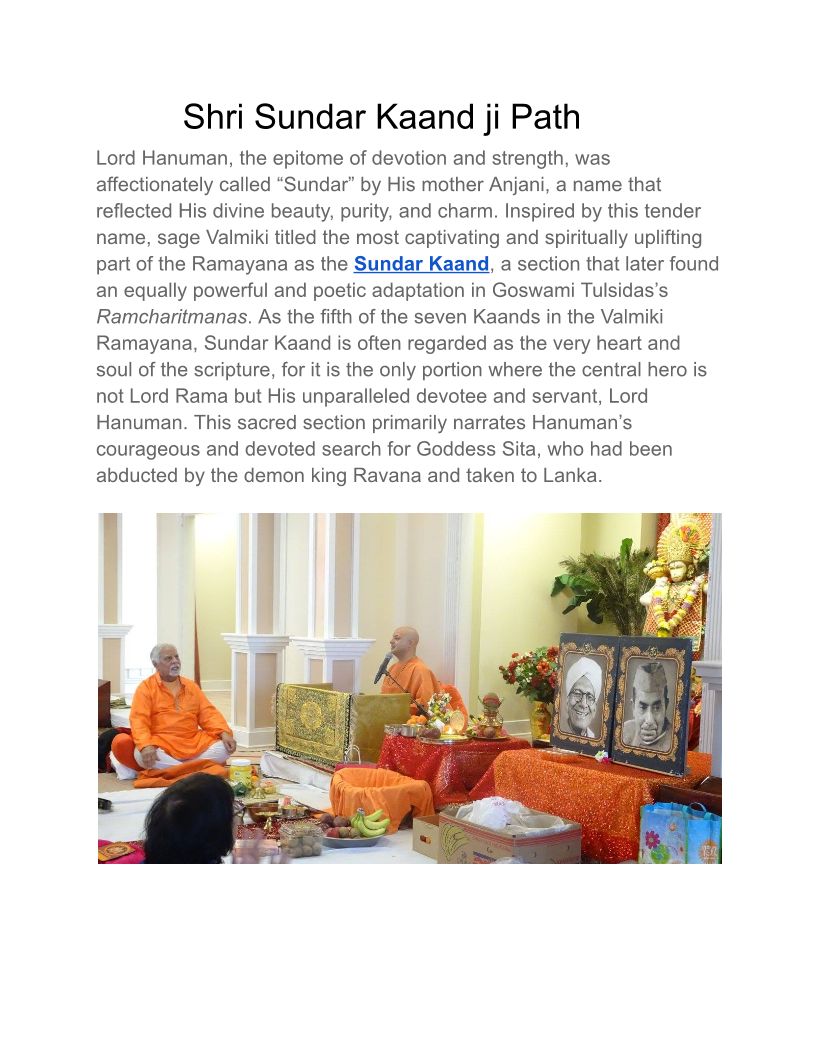 Shri Sundar Kaand ji Path

Lord Hanuman, the epitome of devotion and strength, was affectionately called “Sundar” by His mother Anjani, a name that reflected His divine beauty, purity, and charm. Inspired by this tender name, sage Valmiki titled the most captivating and spiritually uplifting part of the Ramayana as the Sundar Kaand, a section that later found an equally powerful and poetic adaptation in Goswami Tulsidas’s Ramcharitmanas. As the fifth of the seven Kaands in the Valmiki Ramayana, Sundar Kaand is often regarded as the very heart and soul of the scripture, for it is the only portion where the central hero is not Lord Rama but His unparalleled devotee and servant, Lord Hanuman. This sacred section primarily narrates Hanuman’s courageous and devoted search for Goddess Sita, who had been abducted by the demon king Ravana and taken to Lanka.